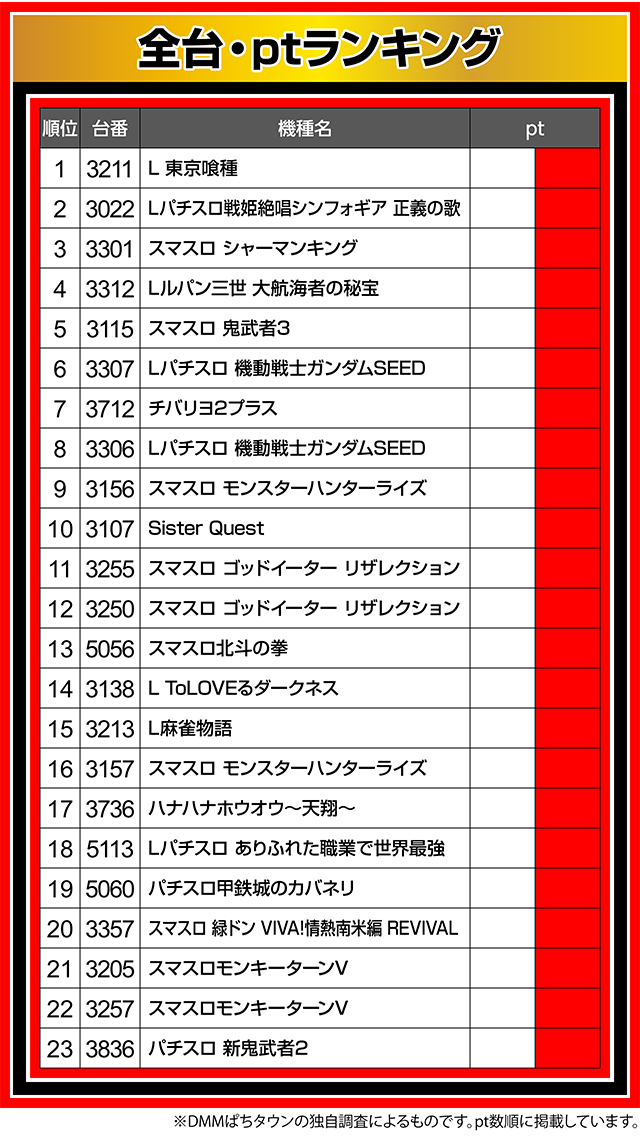 全台・ptランキング

| 順位 | 台番 | 機種名 | pt |
|---|---|---|---|
| 1 | 3211 | L 東京喰種 | |
| 2 | 3022 | Lパチスロ戦姫絶唱シンフォギア 正義の歌 | |
| 3 | 3301 | スマスロ シャーマンキング | |
| 4 | 3312 | Lルパン三世 大航海者の秘宝 | |
| 5 | 3115 | スマスロ 鬼武者3 | |
| 6 | 3307 | Lパチスロ 機動戦士ガンダムSEED | |
| 7 | 3712 | チバリヨ2プラス | |
| 8 | 3306 | Lパチスロ 機動戦士ガンダムSEED | |
| 9 | 3156 | スマスロ モンスターハンターライズ | |
| 10 | 3107 | Sister Quest | |
| 11 | 3255 | スマスロ ゴッドイーター リザレクション | |
| 12 | 3250 | スマスロ ゴッドイーター リザレクション | |
| 13 | 5056 | スマスロ北斗の拳 | |
| 14 | 3138 | L ToLOVEるダークネス | |
| 15 | 3213 | L麻雀物語 | |
| 16 | 3157 | スマスロ モンスターハンターライズ | |
| 17 | 3736 | ハナハナホウオウ～天翔～ | |
| 18 | 5113 | Lパチスロ ありふれた職業で世界最強 | |
| 19 | 5060 | パチスロ甲鉄城のカバネリ | |
| 20 | 3357 | スマスロ 緑ドン VIVA!情熱南米編 REVIVAL | |
| 21 | 3205 | スマスロモンキーターンV | |
| 22 | 3257 | スマスロモンキーターンV | |
| 23 | 3836 | パチスロ 新鬼武者2 | |

※DMMぱちタウンの独自調査によるものです。pt数順に掲載しています。